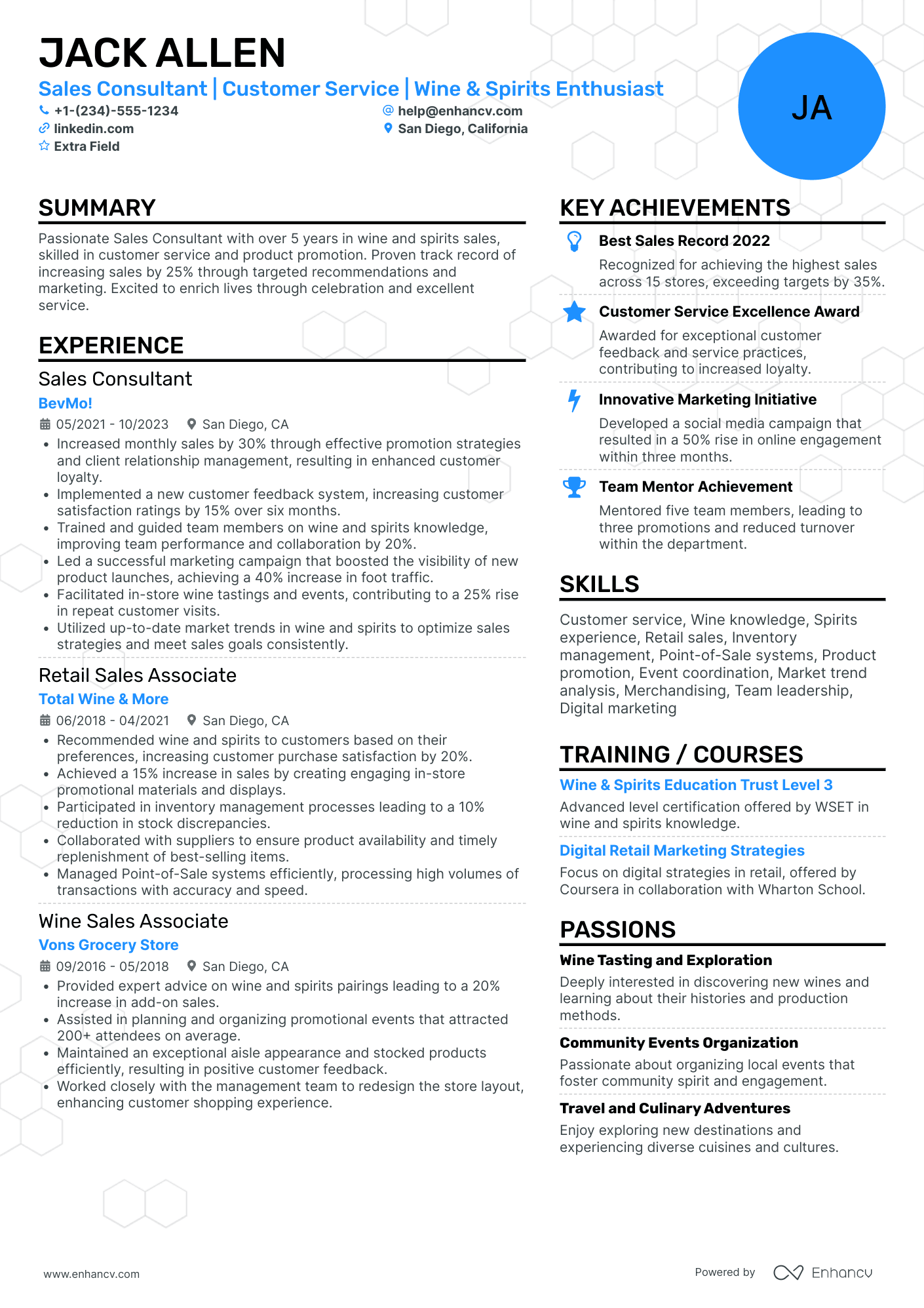 JACK ALLEN
Sales Consultant | Customer Service | Wine & Spirits Enthusiast
+1-(234)-555-1234
help@enhancv.com
linkedin.com
San Diego, California
Extra Field

JA

SUMMARY
Passionate Sales Consultant with over 5 years in wine and spirits sales, skilled in customer service and product promotion. Proven track record of increasing sales by 25% through targeted recommendations and marketing. Excited to enrich lives through celebration and excellent service.

EXPERIENCE
Sales Consultant
BevMo!
05/2021 - 10/2023 San Diego, CA
• Increased monthly sales by 30% through effective promotion strategies and client relationship management, resulting in enhanced customer loyalty.
• Implemented a new customer feedback system, increasing customer satisfaction ratings by 15% over six months.
• Trained and guided team members on wine and spirits knowledge, improving team performance and collaboration by 20%.
• Led a successful marketing campaign that boosted the visibility of new product launches, achieving a 40% increase in foot traffic.
• Facilitated in-store wine tastings and events, contributing to a 25% rise in repeat customer visits.
• Utilized up-to-date market trends in wine and spirits to optimize sales strategies and meet sales goals consistently.

Retail Sales Associate
Total Wine & More
06/2018 - 04/2021 San Diego, CA
• Recommended wine and spirits to customers based on their preferences, increasing customer purchase satisfaction by 20%.
• Achieved a 15% increase in sales by creating engaging in-store promotional materials and displays.
• Participated in inventory management processes leading to a 10% reduction in stock discrepancies.
• Collaborated with suppliers to ensure product availability and timely replenishment of best-selling items.
• Managed Point-of-Sale systems efficiently, processing high volumes of transactions with accuracy and speed.

Wine Sales Associate
Vons Grocery Store
09/2016 - 05/2018 San Diego, CA
• Provided expert advice on wine and spirits pairings leading to a 20% increase in add-on sales.
• Assisted in planning and organizing promotional events that attracted 200+ attendees on average.
• Maintained an exceptional aisle appearance and stocked products efficiently, resulting in positive customer feedback.
• Worked closely with the management team to redesign the store layout, enhancing customer shopping experience.

KEY ACHIEVEMENTS
Best Sales Record 2022
Recognized for achieving the highest sales across 15 stores, exceeding targets by 35%.
Customer Service Excellence Award
Awarded for exceptional customer feedback and service practices, contributing to increased loyalty.
Innovative Marketing Initiative
Developed a social media campaign that resulted in a 50% rise in online engagement within three months.
Team Mentor Achievement
Mentored five team members, leading to three promotions and reduced turnover within the department.

SKILLS
Customer service, Wine knowledge, Spirits experience, Retail sales, Inventory management, Point-of-Sale systems, Product promotion, Event coordination, Market trend analysis, Merchandising, Team leadership, Digital marketing

TRAINING / COURSES
Wine & Spirits Education Trust Level 3
Advanced level certification offered by WSET in wine and spirits knowledge.
Digital Retail Marketing Strategies
Focus on digital strategies in retail, offered by Coursera in collaboration with Wharton School.

PASSIONS
Wine Tasting and Exploration
Deeply interested in discovering new wines and learning about their histories and production methods.
Community Events Organization
Passionate about organizing local events that foster community spirit and engagement.
Travel and Culinary Adventures
Enjoy exploring new destinations and experiencing diverse cuisines and cultures.

www.enhancv.com
Powered by Enhancv